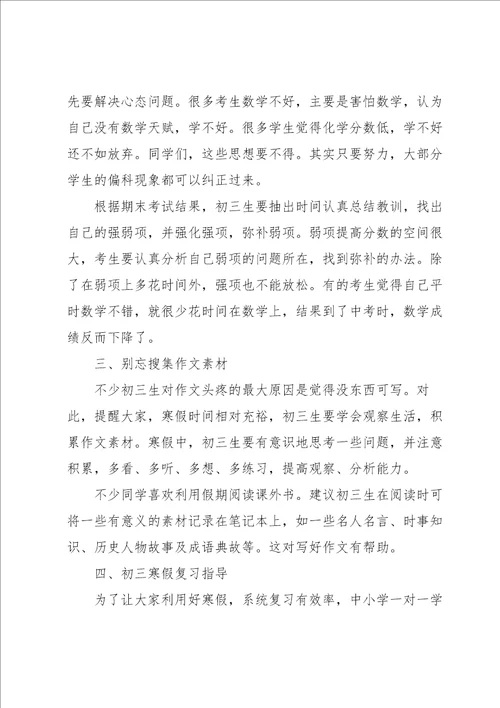 先要解决心态问题。很多考生数学不好，主要是害怕数学，认为自己没有数学天赋，学不好。很多学生觉得化学分数低，学不好还不如放弃。同学们，这些思想要不得。其实只要努力，大部分学生的偏科现象都可以纠正过来。

根据期末考试结果，初三生要抽出时间认真总结教训，找出自己的强弱项，并强化强项，弥补弱项。弱项提高分数的空间很大，考生要认真分析自己弱项的问题所在，找到弥补的办法。除了在弱项上多花时间外，强项也不能放松。有的考生觉得自己平时数学不错，就很少花时间在数学上，结果到了中考时，数学成绩反而下降了。

三、别忘搜集作文素材

不少初三生对作文头疼的最大原因是觉得没东西可写。对此，提醒大家，寒假时间相对充裕，初三生要学会观察生活，积累作文素材。寒假中，初三生要有意识地思考一些问题，并注意积累，多看、多听、多想、多练习，提高观察、分析能力。

不少同学喜欢利用假期阅读课外书。建议初三生在阅读时可将一些有意义的素材记录在笔记本上，如一些名人名言、时事知识、历史人物故事及成语典故等。这对写好作文有帮助。

四、初三寒假复习指导

为了让大家利用好寒假，系统复习有效率，中小学一对一学